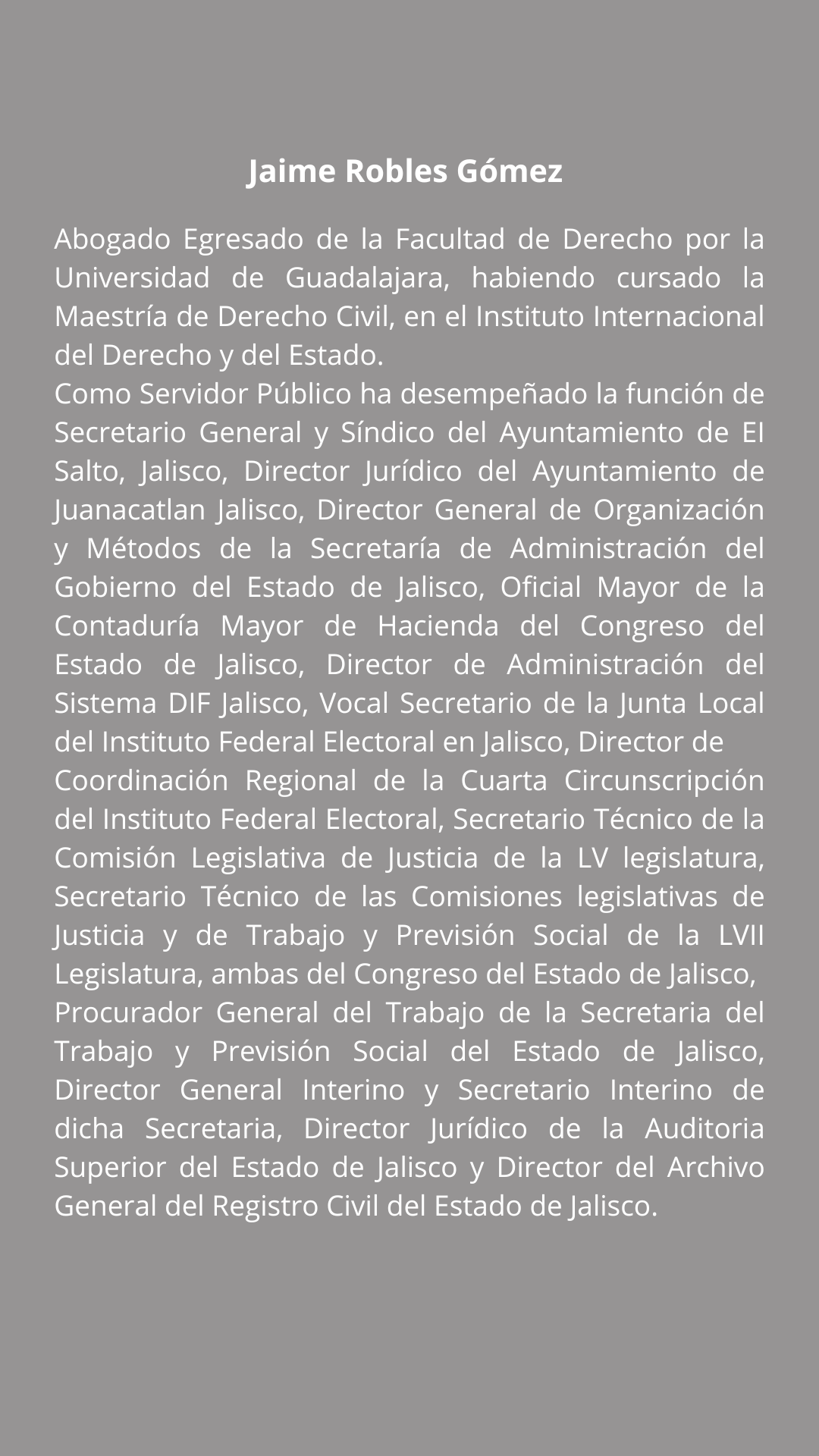 Jaime Robles Gómez

Abogado Egresado de la Facultad de Derecho por la Universidad de Guadalajara, habiendo cursado la Maestría de Derecho Civil, en el Instituto Internacional del Derecho y del Estado.
Como Servidor Público ha desempeñado la función de Secretario General y Síndico del Ayuntamiento de El Salto, Jalisco, Director Jurídico del Ayuntamiento de Juanacatlan Jalisco, Director General de Organización y Métodos de la Secretaría de Administración del Gobierno del Estado de Jalisco, Oficial Mayor de la Contaduría Mayor de Hacienda del Congreso del Estado de Jalisco, Director de Administración del Sistema DIF Jalisco, Vocal Secretario de la Junta Local del Instituto Federal Electoral en Jalisco, Director de
Coordinación Regional de la Cuarta Circunscripción del Instituto Federal Electoral, Secretario Técnico de la Comisión Legislativa de Justicia de la LV legislatura, Secretario Técnico de las Comisiones legislativas de Justicia y de Trabajo y Previsión Social de la LVII Legislatura, ambas del Congreso del Estado de Jalisco,
Procurador General del Trabajo de la Secretaria del Trabajo y Previsión Social del Estado de Jalisco, Director General Interino y Secretario Interino de dicha Secretaria, Director Jurídico de la Auditoria Superior del Estado de Jalisco y Director del Archivo General del Registro Civil del Estado de Jalisco.